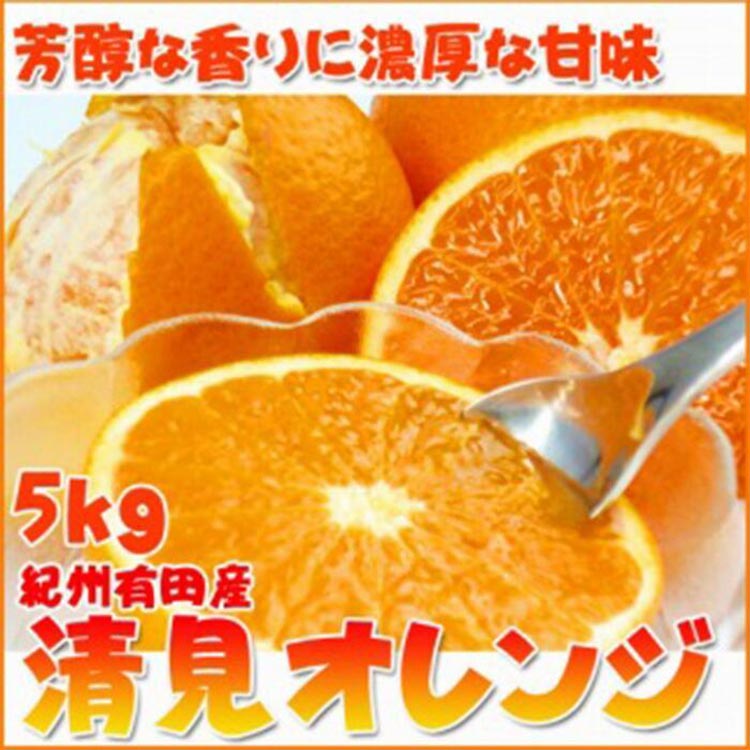 芳醇な香りに濃厚な甘味

5kg
紀州有田産
清見オレンジ